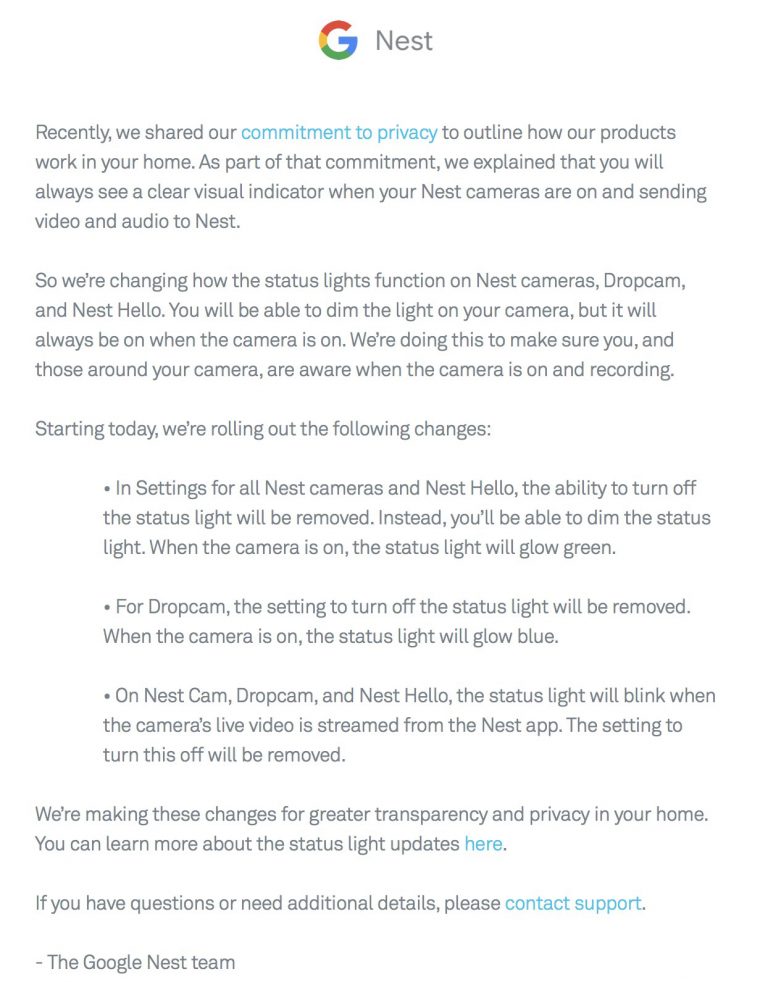 G Nest

Recently, we shared our commitment to privacy to outline how our products work in your home. As part of that commitment, we explained that you will always see a clear visual indicator when your Nest cameras are on and sending video and audio to Nest.

So we're changing how the status lights function on Nest cameras, Dropcam, and Nest Hello. You will be able to dim the light on your camera, but it will always be on when the camera is on. We're doing this to make sure you, and those around your camera, are aware when the camera is on and recording.

Starting today, we're rolling out the following changes:

• In Settings for all Nest cameras and Nest Hello, the ability to turn off the status light will be removed. Instead, you'll be able to dim the status light. When the camera is on, the status light will glow green.

• For Dropcam, the setting to turn off the status light will be removed. When the camera is on, the status light will glow blue.

• On Nest Cam, Dropcam, and Nest Hello, the status light will blink when the camera's live video is streamed from the Nest app. The setting to turn this off will be removed.

We're making these changes for greater transparency and privacy in your home. You can learn more about the status light updates here.

If you have questions or need additional details, please contact support.

- The Google Nest team